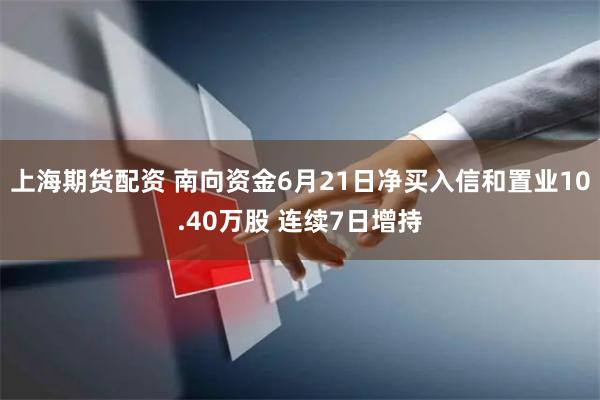 上海期货配资 南向资金6月21日净买入信和置业10.40万股 连续7日增持